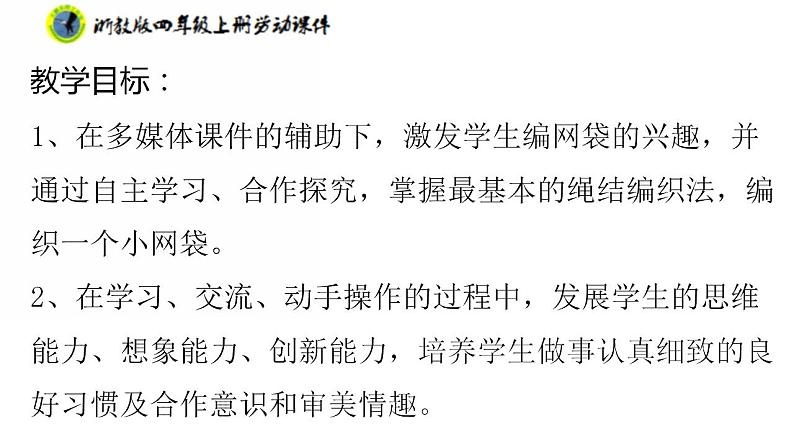 浙教版四年级上册劳动课件

教学目标：

1、在多媒体课件的辅助下，激发学生编网袋的兴趣，并通过自主学习、合作探究，掌握最基本的绳结编织法，编织一个小网袋。

2、在学习、交流、动手操作的过程中，发展学生的思维能力、想象能力、创新能力，培养学生做事认真细致的良好习惯及合作意识和审美情趣。